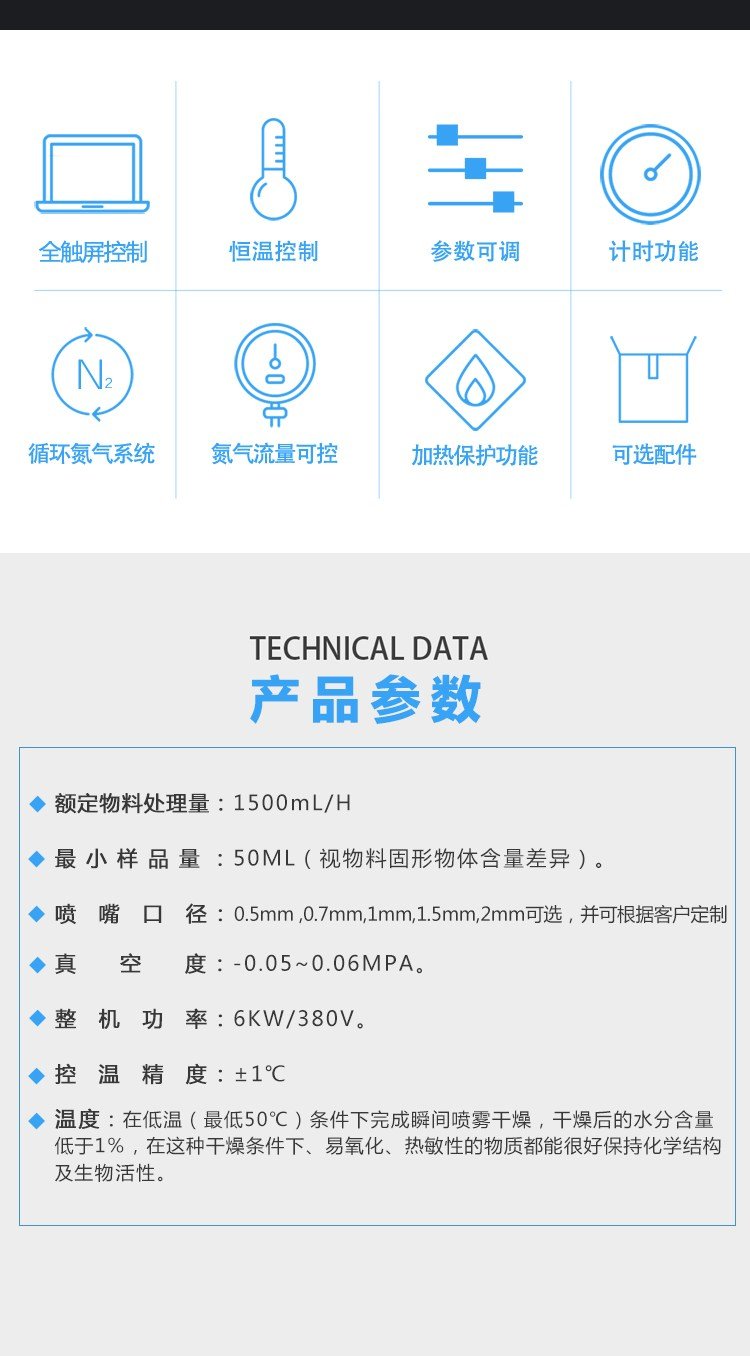 全触屏控制
恒温控制
参数可调
计时功能

$N_2$
循环氮气系统
氮气流量可控
加热保护功能
可选配件

TECHNICAL DATA
产品参数

◆ 额定物料处理量：1500mL/H

◆ 最小样品量：50ML（视物料固形物体含量差异）。

◆ 喷嘴口径：0.5mm ,0.7mm,1mm,1.5mm,2mm可选，并可根据客户定制

◆ 真空度：-0.05~0.06MPA。

◆ 整机功率：6KW/380V。

◆ 控温精度：±1℃

◆ 温度：在低温（最低50℃）条件下完成瞬间喷雾干燥，干燥后的水分含量低于1%，在这种干燥条件下、易氧化、热敏性的物质都能很好保持化学结构及生物活性。